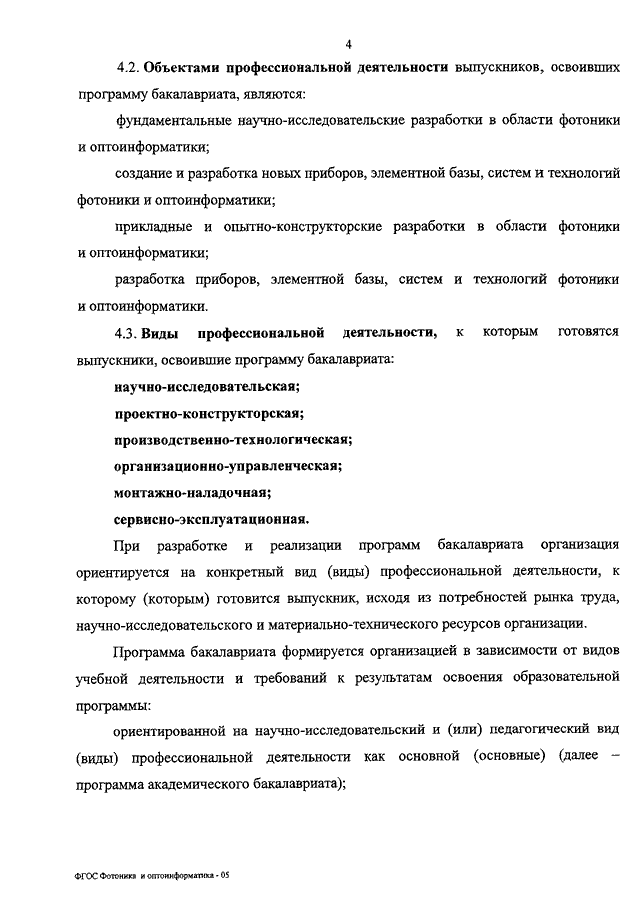 4

4.2. Объектами профессиональной деятельности выпускников, освоивших программу бакалавриата, являются:

фундаментальные научно-исследовательские разработки в области фотоники и оптоинформатики;

создание и разработка новых приборов, элементной базы, систем и технологий фотоники и оптоинформатики;

прикладные и опытно-конструкторские разработки в области фотоники и оптоинформатики;

разработка приборов, элементной базы, систем и технологий фотоники и оптоинформатики.

4.3. Виды профессиональной деятельности, к которым готовятся выпускники, освоившие программу бакалавриата:

научно-исследовательская;

проектно-конструкторская;

производственно-технологическая;

организационно-управленческая;

монтажно-наладочная;

сервисно-эксплуатационная.

При разработке и реализации программ бакалавриата организация ориентируется на конкретный вид (виды) профессиональной деятельности, к которому (которым) готовится выпускник, исходя из потребностей рынка труда, научно-исследовательского и материально-технического ресурсов организации.

Программа бакалавриата формируется организацией в зависимости от видов учебной деятельности и требований к результатам освоения образовательной программы:

ориентированной на научно-исследовательский и (или) педагогический вид (виды) профессиональной деятельности как основной (основные) (далее – программа академического бакалавриата);

ФГОС Фотоника и оптоинформатика - 05